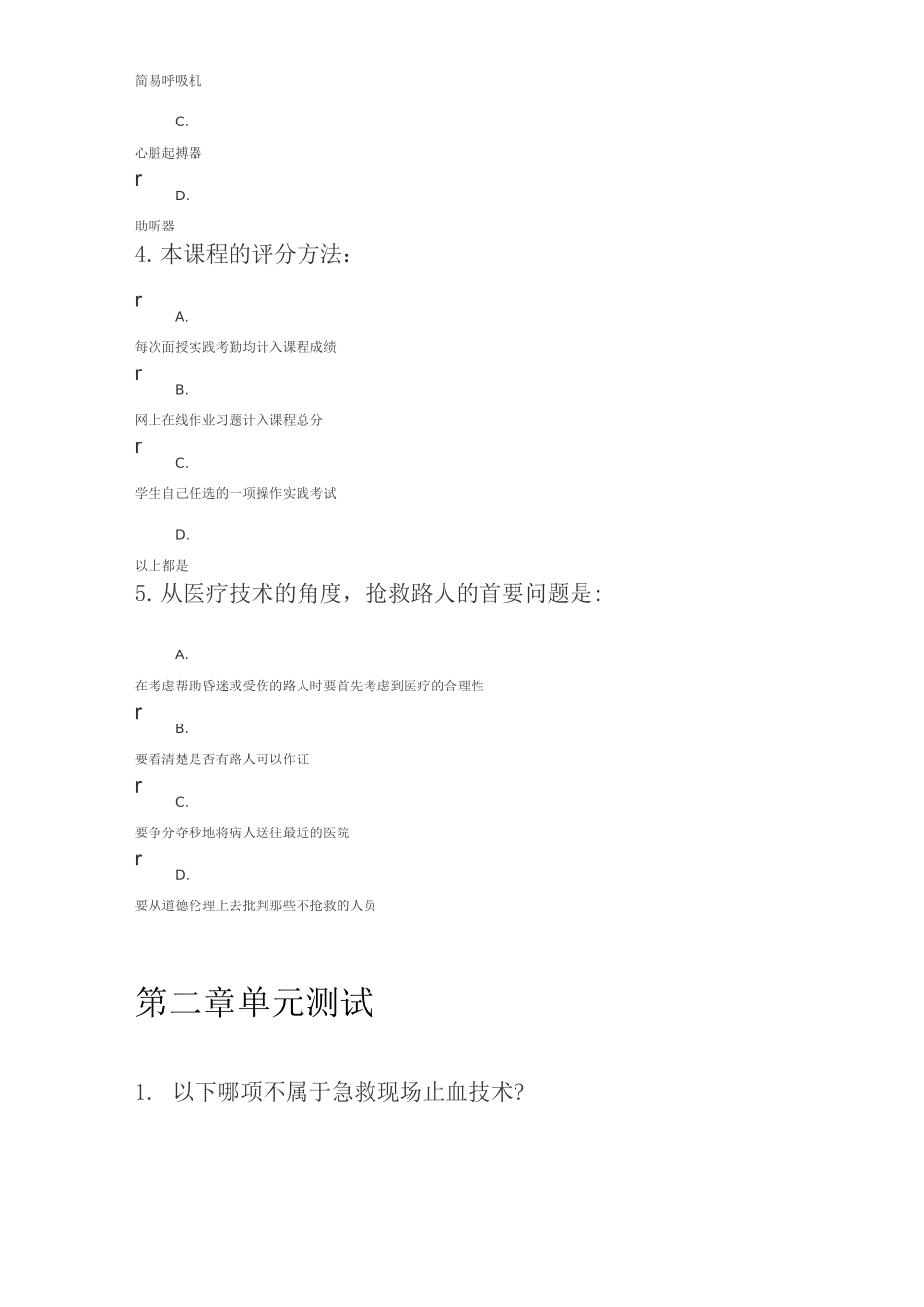 简易呼吸机

C.

心脏起搏器

r

D.

助听器

4. 本课程的评分方法：

r

A.

每次面授实践考勤均计入课程成绩

r

B.

网上在线作业习题计入课程总分

r

C.

学生自己任选的一项操作实践考试

D.

以上都是

5. 从医疗技术的角度，抢救路人的首要问题是:

A.

在考虑帮助昏迷或受伤的路人时要首先考虑到医疗的合理性

r

B.

要看清楚是否有路人可以作证

r

C.

要争分夺秒地将病人送往最近的医院

r

D.

要从道德伦理上去批判那些不抢救的人员

第二章单元测试

1. 以下哪项不属于急救现场止血技术?